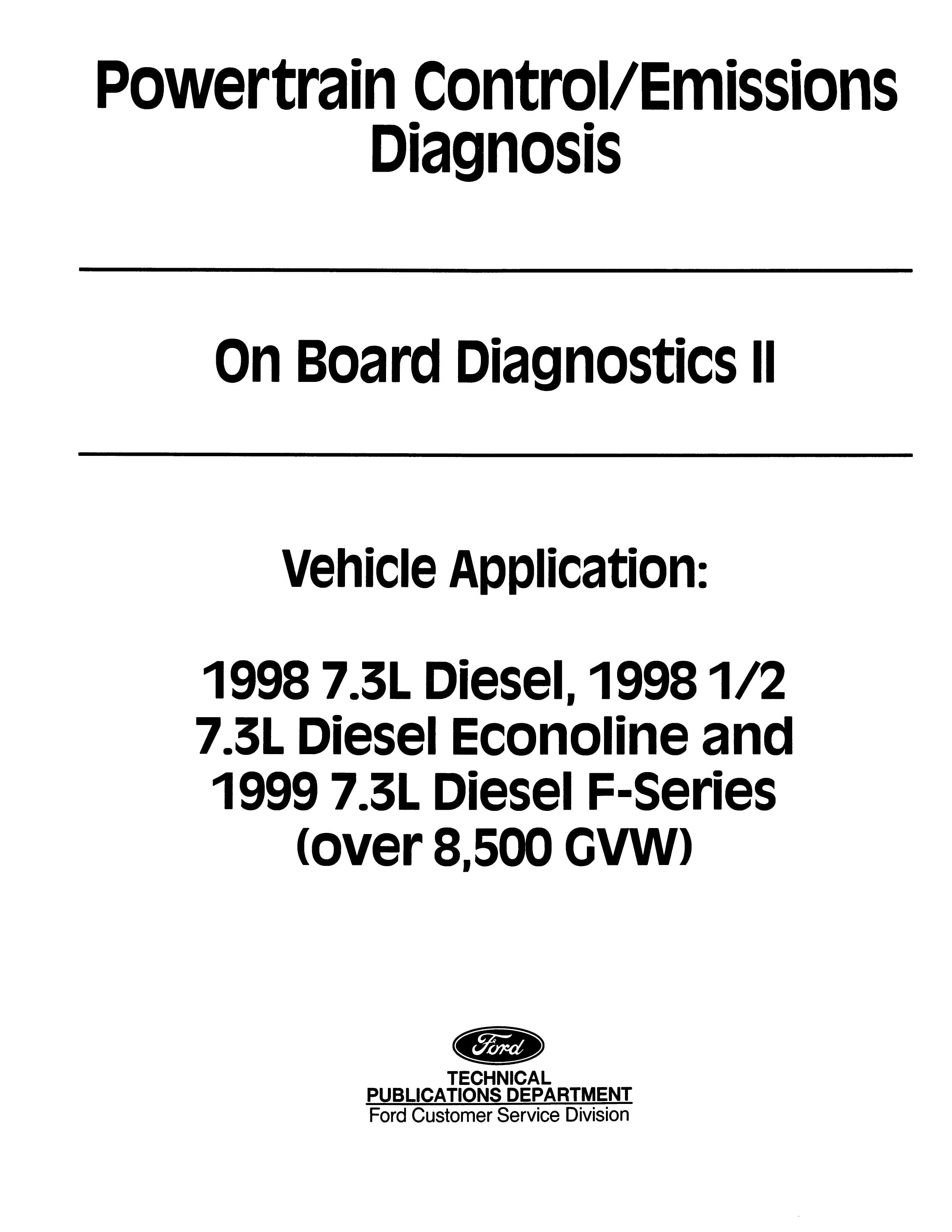 Powertrain Control/Emissions Diagnosis

On Board Diagnostics II

Vehicle Application:

1998 7.3L Diesel, 1998 1/2 7.3L Diesel Econoline and 1999 7.3L Diesel F-Series (over 8,500 GVW)

Ford

TECHNICAL
PUBLICATIONS DEPARTMENT
Ford Customer Service Division